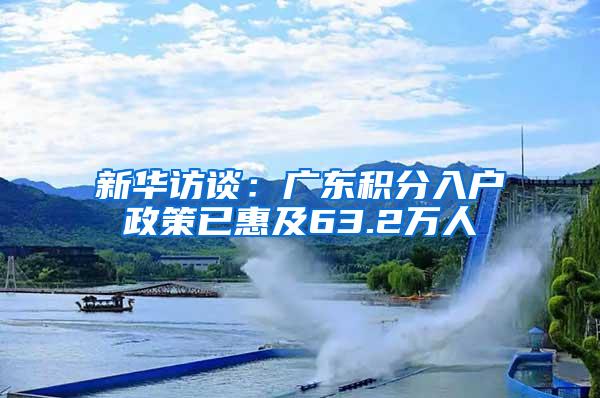 新华访谈：广东积分入户政策已惠及63.2万人